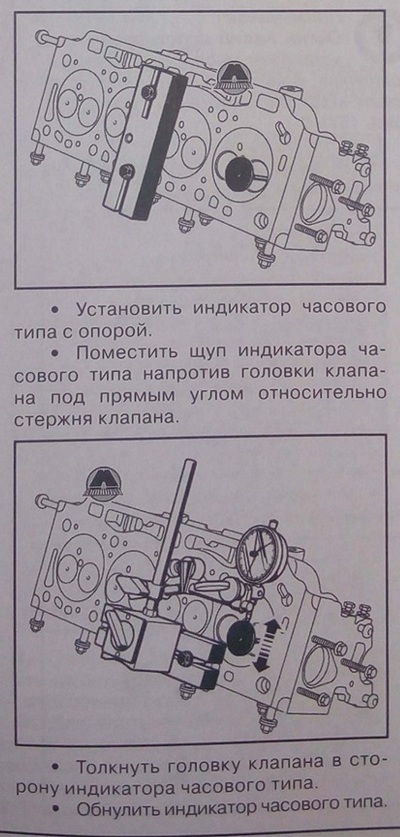 • Установить индикатор часового типа с опорой.

• Поместить щуп индикатора часового типа напротив головки клапана под прямым углом относительно стержня клапана.

• Толкнуть головку клапана в сторону индикатора часового типа.

• Обнулить индикатор часового типа.